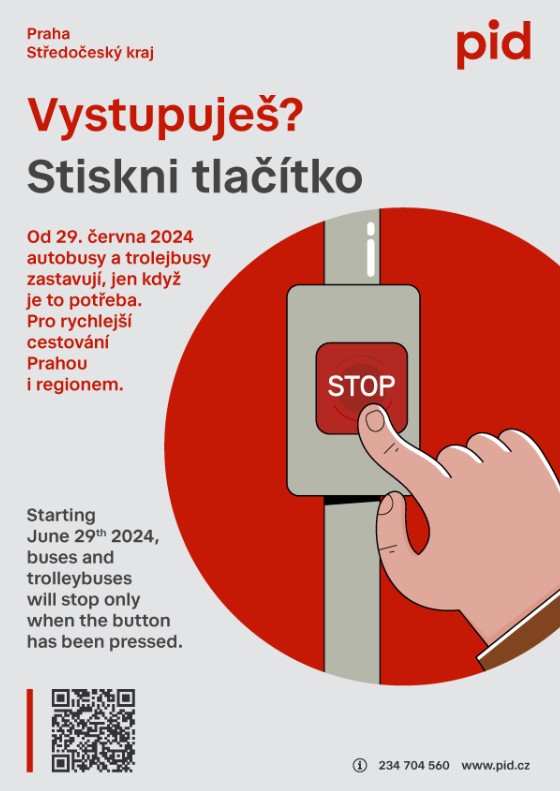 Praha
Středočeský kraj

pid

Vystupuješ?
Stiskni tlačítko

Od 29. června 2024 autobusy a trolejbusy zastavují, jen když je to potřeba. Pro rychlejší cestování Prahou i regionem.

STOP

Starting June 29$^{th}$ 2024, buses and trolleybuses will stop only when the button has been pressed.

234 704 560 www.pid.cz